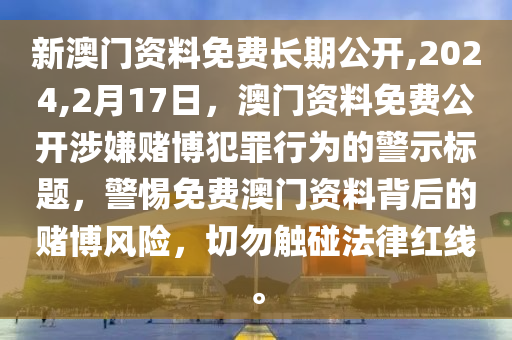 新澳门资料免费长期公开,2024,2月17日，澳门资料免费公开涉嫌赌博犯罪行为的警示标题，警惕免费澳门资料背后的赌博风险，切勿触碰法律红线。